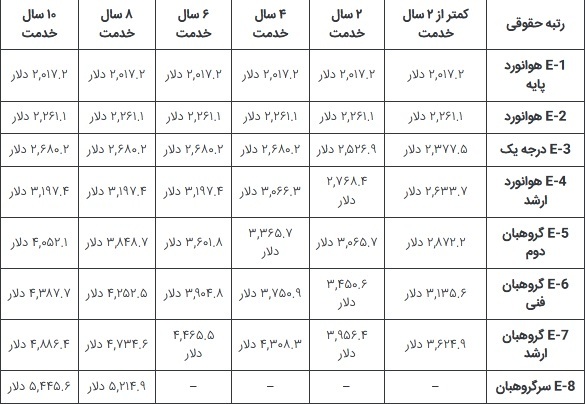 | رتبه حقوقی | کمتر از ۲ سال خدمت | ۲ سال خدمت | ۴ سال خدمت | ۶ سال خدمت | ۸ سال خدمت | ۱۰ سال خدمت |
|---|---|---|---|---|---|---|
| E-1 هوانورد پایه | ۲,۰۱۷.۲ دلار | ۲,۰۱۷.۲ دلار | ۲,۰۱۷.۲ دلار | ۲,۰۱۷.۲ دلار | ۲,۰۱۷.۲ دلار | ۲,۰۱۷.۲ دلار |
| E-2 هوانورد | ۲,۲۶۱.۱ دلار | ۲,۲۶۱.۱ دلار | ۲,۲۶۱.۱ دلار | ۲,۲۶۱.۱ دلار | ۲,۲۶۱.۱ دلار | ۲,۲۶۱.۱ دلار |
| E-3 درجه یک | ۲,۳۷۷.۵ دلار | ۲,۵۲۶.۹ دلار | ۲,۶۸۰.۲ دلار | ۲,۶۸۰.۲ دلار | ۲,۶۸۰.۲ دلار | ۲,۶۸۰.۲ دلار |
| E-4 هوانورد ارشد | ۲,۶۳۳.۷ دلار | ۲,۷۶۸.۴ دلار | ۳,۰۶۶.۳ دلار | ۳,۱۹۷.۴ دلار | ۳,۱۹۷.۴ دلار | ۳,۱۹۷.۴ دلار |
| E-5 گروهبان دوم | ۲,۸۷۲.۲ دلار | ۳,۰۶۵.۷ دلار | ۳,۳۶۵.۷ دلار | ۳,۶۰۱.۸ دلار | ۳,۸۴۸.۷ دلار | ۴,۰۵۲.۱ دلار |
| E-6 گروهبان فنی | ۳,۱۳۵.۶ دلار | ۳,۴۵۰.۶ دلار | ۳,۷۵۰.۹ دلار | ۳,۹۰۴.۸ دلار | ۴,۲۵۲.۵ دلار | ۴,۳۸۷.۷ دلار |
| E-7 گروهبان ارشد | ۳,۶۲۴.۹ دلار | ۳,۹۵۶.۴ دلار | ۴,۳۰۸.۳ دلار | ۴,۴۶۵.۵ دلار | ۴,۷۳۴.۶ دلار | ۴,۸۸۶.۴ دلار |
| E-8 سرگروهبان | – | – | – | – | ۵,۲۱۴.۹ دلار | ۵,۴۴۵.۶ دلار |